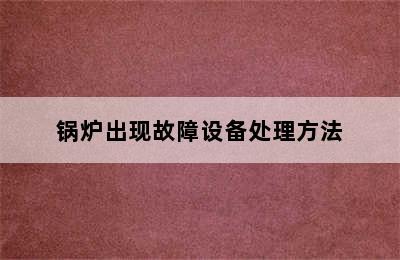 锅炉出现故障设备处理方法